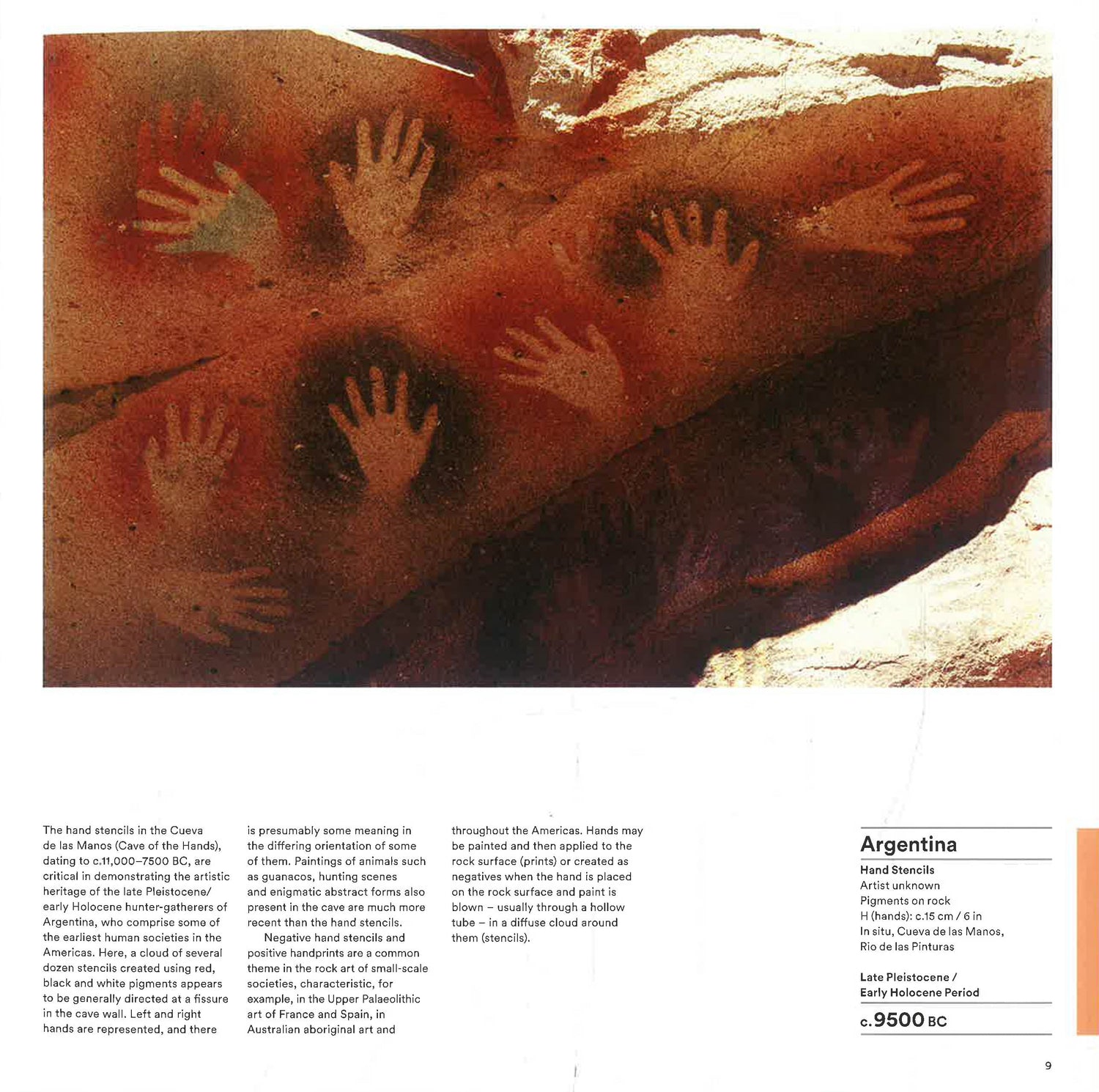 The hand stencils in the Cueva de las Manos (Cave of the Hands), dating to c.11,000–7500 BC, are critical in demonstrating the artistic heritage of the late Pleistocene/ early Holocene hunter-gatherers of Argentina, who comprise some of the earliest human societies in the Americas. Here, a cloud of several dozen stencils created using red, black and white pigments appears to be generally directed at a fissure in the cave wall. Left and right hands are represented, and there is presumably some meaning in the differing orientation of some of them. Paintings of animals such as guanacos, hunting scenes and enigmatic abstract forms also present in the cave are much more recent than the hand stencils.

Negative hand stencils and positive handprints are a common theme in the rock art of small-scale societies, characteristic, for example, in the Upper Palaeolithic art of France and Spain, in Australian aboriginal art and throughout the Americas. Hands may be painted and then applied to the rock surface (prints) or created as negatives when the hand is placed on the rock surface and paint is blown – usually through a hollow tube – in a diffuse cloud around them (stencils).

Argentina

Hand Stencils
Artist unknown
Pigments on rock
H (hands): c.15 cm / 6 in
In situ, Cueva de las Manos, Rio de las Pinturas

Late Pleistocene / Early Holocene Period

c.9500 BC

9